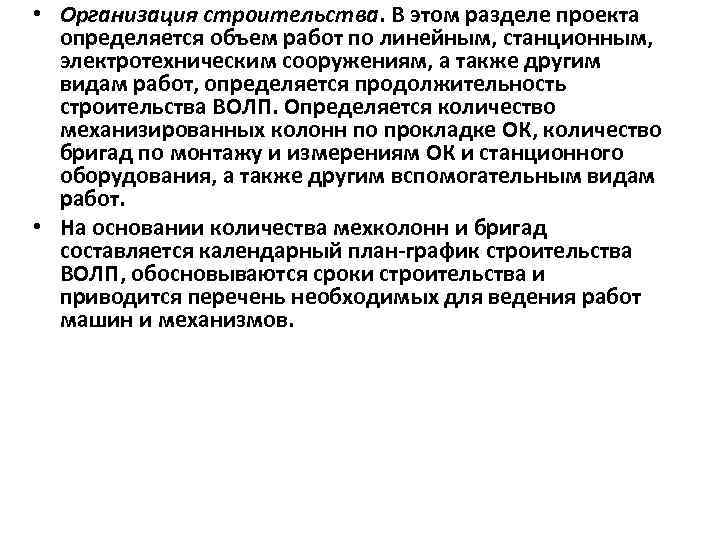 • Организация строительства. В этом разделе проекта определяется объем работ по линейным, станционным, электротехническим сооружениям, а также другим видам работ, определяется продолжительность строительства ВОЛП. Определяется количество механизированных колонн по прокладке ОК, количество бригад по монтажу и измерениям ОК и станционного оборудования, а также другим вспомогательным видам работ.

• На основании количества мехколонн и бригад составляется календарный план-график строительства ВОЛП, обосновываются сроки строительства и приводится перечень необходимых для ведения работ машин и механизмов.